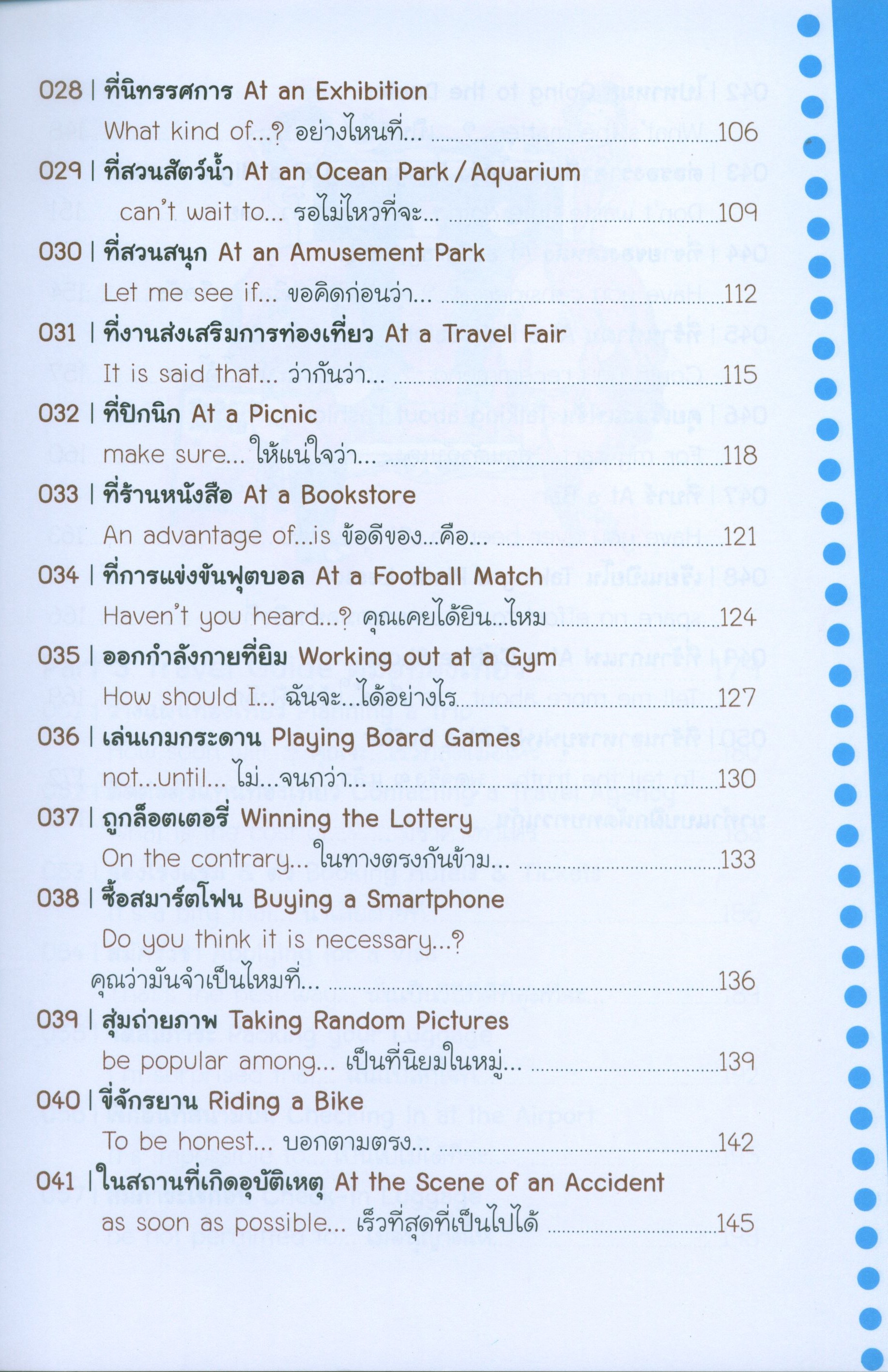 028 | ที่นิทรรศการ At an Exhibition

What kind of...? อย่างไหนที่... 106

029 | ที่สวนสัตว์น้ำ At an Ocean Park / Aquarium

can't wait to... รอไม่ไหวที่จะ... 109

030 | ที่สวนสนุก At an Amusement Park

Let me see if... ขอคิดก่อนว่า... 112

031 | ที่งานส่งเสริมการท่องเที่ยว At a Travel Fair

It is said that... ว่ากันว่า... 115

032 | ที่ปิกนิก At a Picnic

make sure... ให้แน่ใจว่า... 118

033 | ที่ร้านหนังสือ At a Bookstore

An advantage of...is ข้อดีของ...คือ... 121

034 | ที่การแข่งขันฟุตบอล At a Football Match

Haven't you heard...? คุณเคยได้ยิน...ไหม 124

035 | ออกกำลังกายที่ยิม Working out at a Gym

How should I... ฉันจะ...ได้อย่างไร 127

036 | เล่นเกมกระดาน Playing Board Games

not...until... ไม่...จนกว่า... 130

037 | ถูกล็อตเตอรี่ Winning the Lottery

On the contrary... ในทางตรงกันข้าม... 133

038 | ซื้อสมาร์ตโฟน Buying a Smartphone

Do you think it is necessary...?
คุณว่ามันจำเป็นไหมที่... 136

039 | สุ่มถ่ายภาพ Taking Random Pictures

be popular among... เป็นที่นิยมในหมู่... 139

040 | ขี่จักรยาน Riding a Bike

To be honest... บอกตามตรง... 142

041 | ในสถานที่เกิดอุบัติเหตุ At the Scene of an Accident

as soon as possible... เร็วที่สุดที่เป็นไปได้ 145